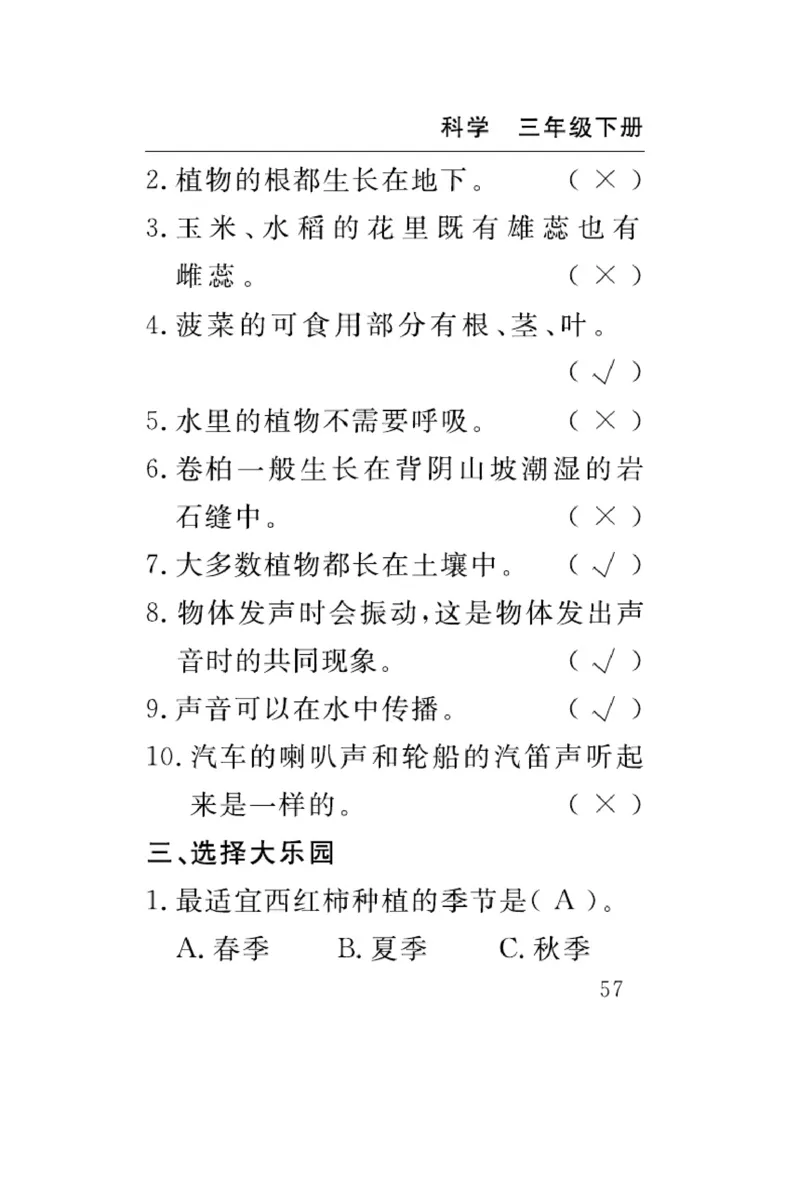 科学　三年级下册

2. 植物的根都生长在地下。　（ × ）

3. 玉米、水稻的花里既有雄蕊也有雌蕊。　（ × ）

4. 菠菜的可食用部分有根、茎、叶。　（ √ ）

5. 水里的植物不需要呼吸。　（ × ）

6. 卷柏一般生长在背阴山坡潮湿的岩石缝中。　（ × ）

7. 大多数植物都长在土壤中。　（ √ ）

8. 物体发声时会振动，这是物体发出声音时的共同现象。　（ √ ）

9. 声音可以在水中传播。　（ √ ）

10. 汽车的喇叭声和轮船的汽笛声听起来是一样的。　（ × ）

三、选择大乐园

1. 最适宜西红柿种植的季节是（ A ）。

A. 春季　B. 夏季　C. 秋季

57